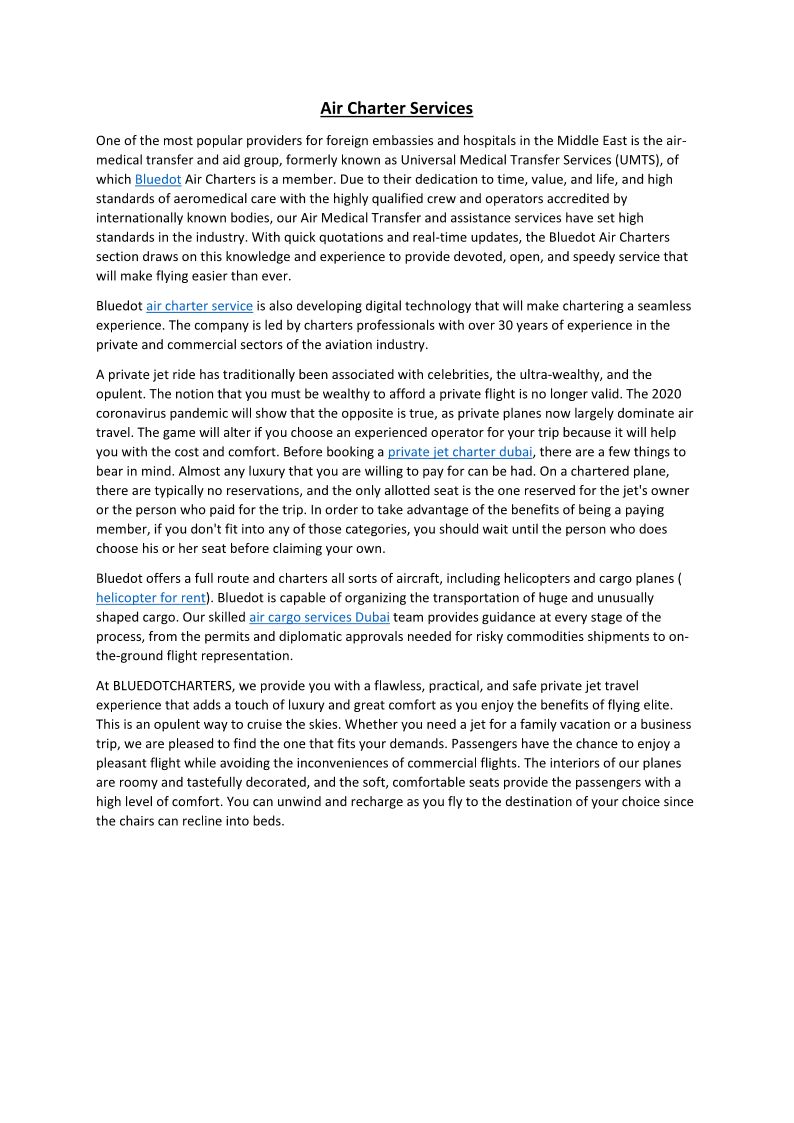 Air Charter Services

One of the most popular providers for foreign embassies and hospitals in the Middle East is the air-medical transfer and aid group, formerly known as Universal Medical Transfer Services (UMTS), of which Bluedot Air Charters is a member. Due to their dedication to time, value, and life, and high standards of aeromedical care with the highly qualified crew and operators accredited by internationally known bodies, our Air Medical Transfer and assistance services have set high standards in the industry. With quick quotations and real-time updates, the Bluedot Air Charters section draws on this knowledge and experience to provide devoted, open, and speedy service that will make flying easier than ever.

Bluedot air charter service is also developing digital technology that will make chartering a seamless experience. The company is led by charters professionals with over 30 years of experience in the private and commercial sectors of the aviation industry.

A private jet ride has traditionally been associated with celebrities, the ultra-wealthy, and the opulent. The notion that you must be wealthy to afford a private flight is no longer valid. The 2020 coronavirus pandemic will show that the opposite is true, as private planes now largely dominate air travel. The game will alter if you choose an experienced operator for your trip because it will help you with the cost and comfort. Before booking a private jet charter dubai, there are a few things to bear in mind. Almost any luxury that you are willing to pay for can be had. On a chartered plane, there are typically no reservations, and the only allotted seat is the one reserved for the jet's owner or the person who paid for the trip. In order to take advantage of the benefits of being a paying member, if you don't fit into any of those categories, you should wait until the person who does choose his or her seat before claiming your own.

Bluedot offers a full route and charters all sorts of aircraft, including helicopters and cargo planes ( helicopter for rent). Bluedot is capable of organizing the transportation of huge and unusually shaped cargo. Our skilled air cargo services Dubai team provides guidance at every stage of the process, from the permits and diplomatic approvals needed for risky commodities shipments to on-the-ground flight representation.

At BLUEDOTCHARTERS, we provide you with a flawless, practical, and safe private jet travel experience that adds a touch of luxury and great comfort as you enjoy the benefits of flying elite. This is an opulent way to cruise the skies. Whether you need a jet for a family vacation or a business trip, we are pleased to find the one that fits your demands. Passengers have the chance to enjoy a pleasant flight while avoiding the inconveniences of commercial flights. The interiors of our planes are roomy and tastefully decorated, and the soft, comfortable seats provide the passengers with a high level of comfort. You can unwind and recharge as you fly to the destination of your choice since the chairs can recline into beds.